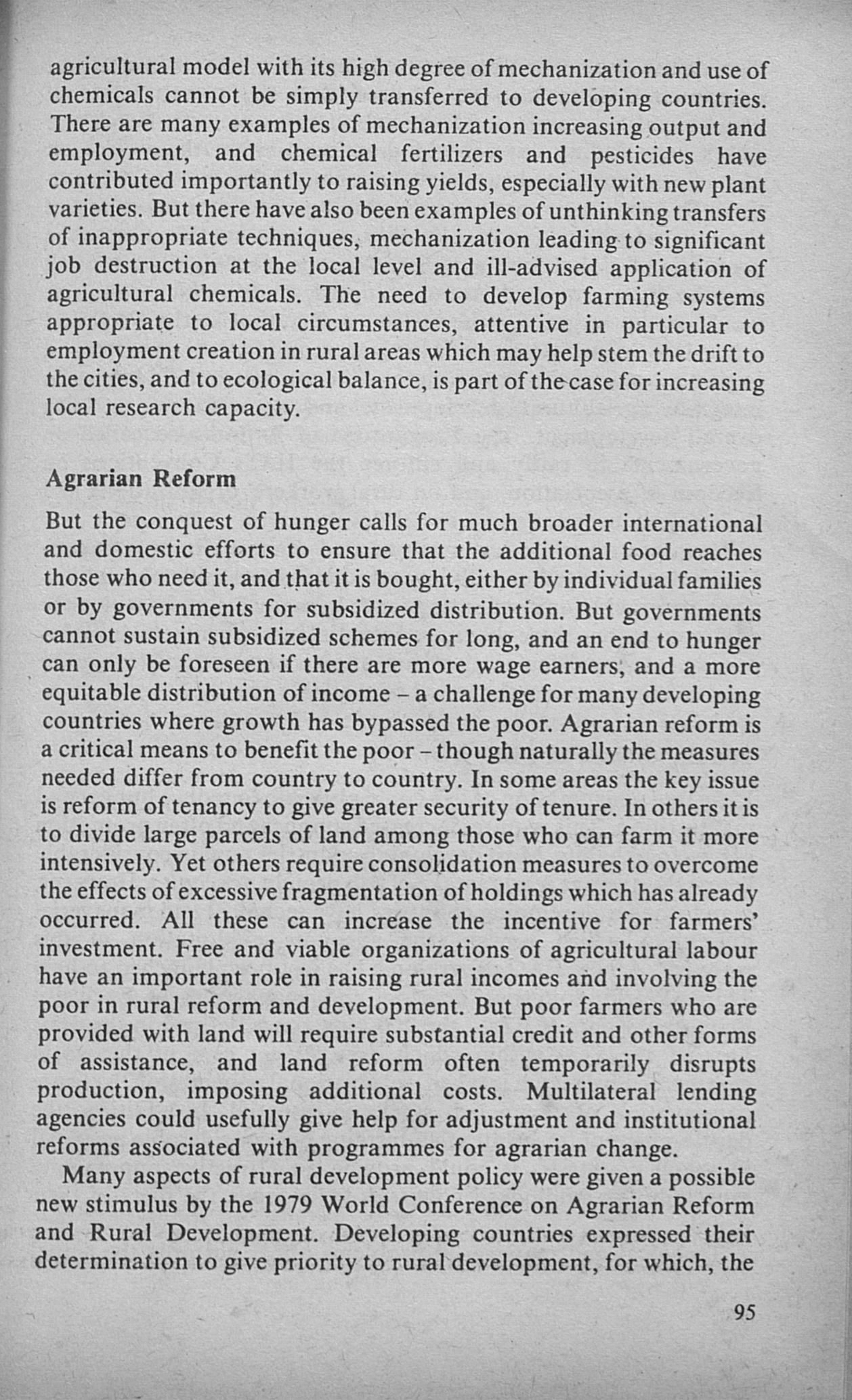 agricultural model with its high degree of mechanization and use of chemicals cannot be simply transferred to developing countries. There are many examples of mechanization increasing output and employment, and chemical fertilizers and pesticides have contributed importantly to raising yields, especially with new plant varieties. But there have also been examples of unthinking transfers of inappropriate techniques, mechanization leading to significant job destruction at the local level and ill-advised application of agricultural chemicals. The need to develop farming systems appropriate to local circumstances, attentive in particular to employment creation in rural areas which may help stem the drift to the cities, and to ecological balance, is part of the case for increasing local research capacity.

Agrarian Reform

But the conquest of hunger calls for much broader international and domestic efforts to ensure that the additional food reaches those who need it, and that it is bought, either by individual families or by governments for subsidized distribution. But governments cannot sustain subsidized schemes for long, and an end to hunger can only be foreseen if there are more wage earners, and a more equitable distribution of income – a challenge for many developing countries where growth has bypassed the poor. Agrarian reform is a critical means to benefit the poor – though naturally the measures needed differ from country to country. In some areas the key issue is reform of tenancy to give greater security of tenure. In others it is to divide large parcels of land among those who can farm it more intensively. Yet others require consolidation measures to overcome the effects of excessive fragmentation of holdings which has already occurred. All these can increase the incentive for farmers' investment. Free and viable organizations of agricultural labour have an important role in raising rural incomes and involving the poor in rural reform and development. But poor farmers who are provided with land will require substantial credit and other forms of assistance, and land reform often temporarily disrupts production, imposing additional costs. Multilateral lending agencies could usefully give help for adjustment and institutional reforms associated with programmes for agrarian change.

Many aspects of rural development policy were given a possible new stimulus by the 1979 World Conference on Agrarian Reform and Rural Development. Developing countries expressed their determination to give priority to rural development, for which, the

95